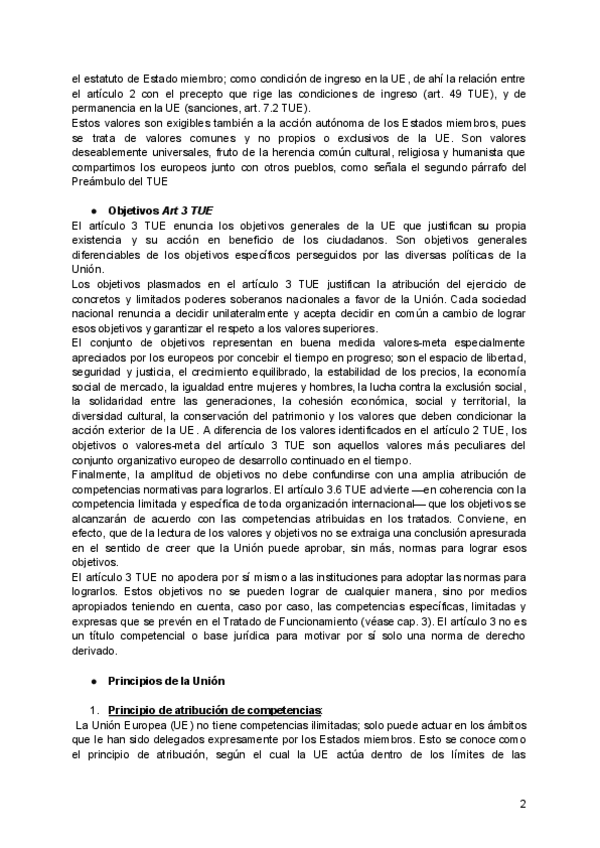 el estatuto de Estado miembro; como condición de ingreso en la UE, de ahí la relación entre el artículo 2 con el precepto que rige las condiciones de ingreso (art. 49 TUE), y de permanencia en la UE (sanciones, art. 7.2 TUE).
Estos valores son exigibles también a la acción autónoma de los Estados miembros, pues se trata de valores comunes y no propios o exclusivos de la UE. Son valores deseablemente universales, fruto de la herencia común cultural, religiosa y humanista que compartimos los europeos junto con otros pueblos, como señala el segundo párrafo del Preámbulo del TUE

● Objetivos Art 3 TUE
El artículo 3 TUE enuncia los objetivos generales de la UE que justifican su propia existencia y su acción en beneficio de los ciudadanos. Son objetivos generales diferenciables de los objetivos específicos perseguidos por las diversas políticas de la Unión.
Los objetivos plasmados en el artículo 3 TUE justifican la atribución del ejercicio de concretos y limitados poderes soberanos nacionales a favor de la Unión. Cada sociedad nacional renuncia a decidir unilateralmente y acepta decidir en común a cambio de lograr esos objetivos y garantizar el respeto a los valores superiores.
El conjunto de objetivos representan en buena medida valores-meta especialmente apreciados por los europeos por concebir el tiempo en progreso; son el espacio de libertad, seguridad y justicia, el crecimiento equilibrado, la estabilidad de los precios, la economía social de mercado, la igualdad entre mujeres y hombres, la lucha contra la exclusión social, la solidaridad entre las generaciones, la cohesión económica, social y territorial, la diversidad cultural, la conservación del patrimonio y los valores que deben condicionar la acción exterior de la UE. A diferencia de los valores identificados en el artículo 2 TUE, los objetivos o valores-meta del artículo 3 TUE son aquellos valores más peculiares del conjunto organizativo europeo de desarrollo continuado en el tiempo.
Finalmente, la amplitud de objetivos no debe confundirse con una amplia atribución de competencias normativas para lograrlos. El artículo 3.6 TUE advierte —en coherencia con la competencia limitada y específica de toda organización internacional— que los objetivos se alcanzarán de acuerdo con las competencias atribuidas en los tratados. Conviene, en efecto, que de la lectura de los valores y objetivos no se extraiga una conclusión apresurada en el sentido de creer que la Unión puede aprobar, sin más, normas para lograr esos objetivos.
El artículo 3 TUE no apodera por sí mismo a las instituciones para adoptar las normas para lograrlos. Estos objetivos no se pueden lograr de cualquier manera, sino por medios apropiados teniendo en cuenta, caso por caso, las competencias específicas, limitadas y expresas que se prevén en el Tratado de Funcionamiento (véase cap. 3). El artículo 3 no es un título competencial o base jurídica para motivar por sí solo una norma de derecho derivado.

● Principios de la Unión

1. Principio de atribución de competencias:
La Unión Europea (UE) no tiene competencias ilimitadas; solo puede actuar en los ámbitos que le han sido delegados expresamente por los Estados miembros. Esto se conoce como el principio de atribución, según el cual la UE actúa dentro de los límites de las

2